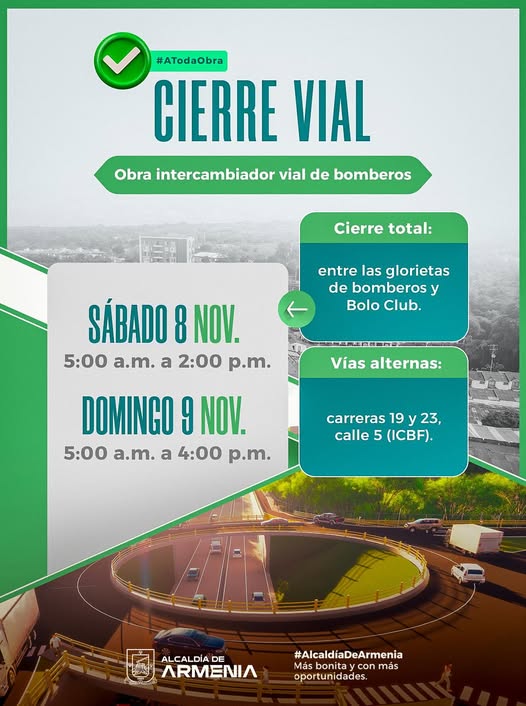 #ATodaObra

CIERRE VIAL

Obra intercambiador vial de bomberos

SÁBADO 8 NOV.
5:00 a.m. a 2:00 p.m.

DOMINGO 9 NOV.
5:00 a.m. a 4:00 p.m.

Cierre total:

entre las glorietas de bomberos y Bolo Club.

Vías alternas:

carreras 19 y 23, calle 5 (ICBF).

ALCALDÍA DE
ARMENIA

#AlcaldíaDeArmenia
Más bonita y con más oportunidades.